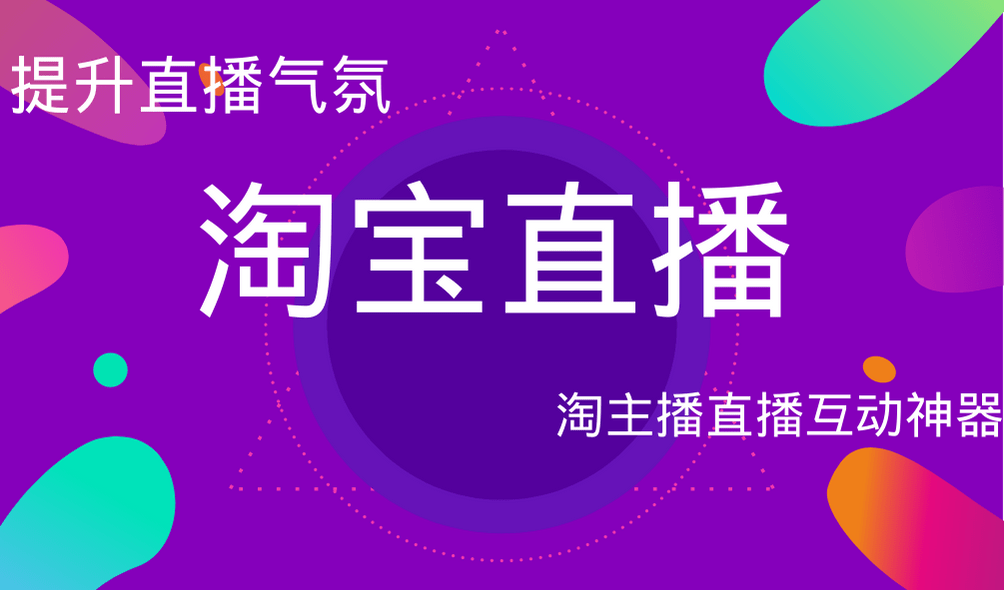 提升直播气氛

淘宝直播

淘主播直播互动神器